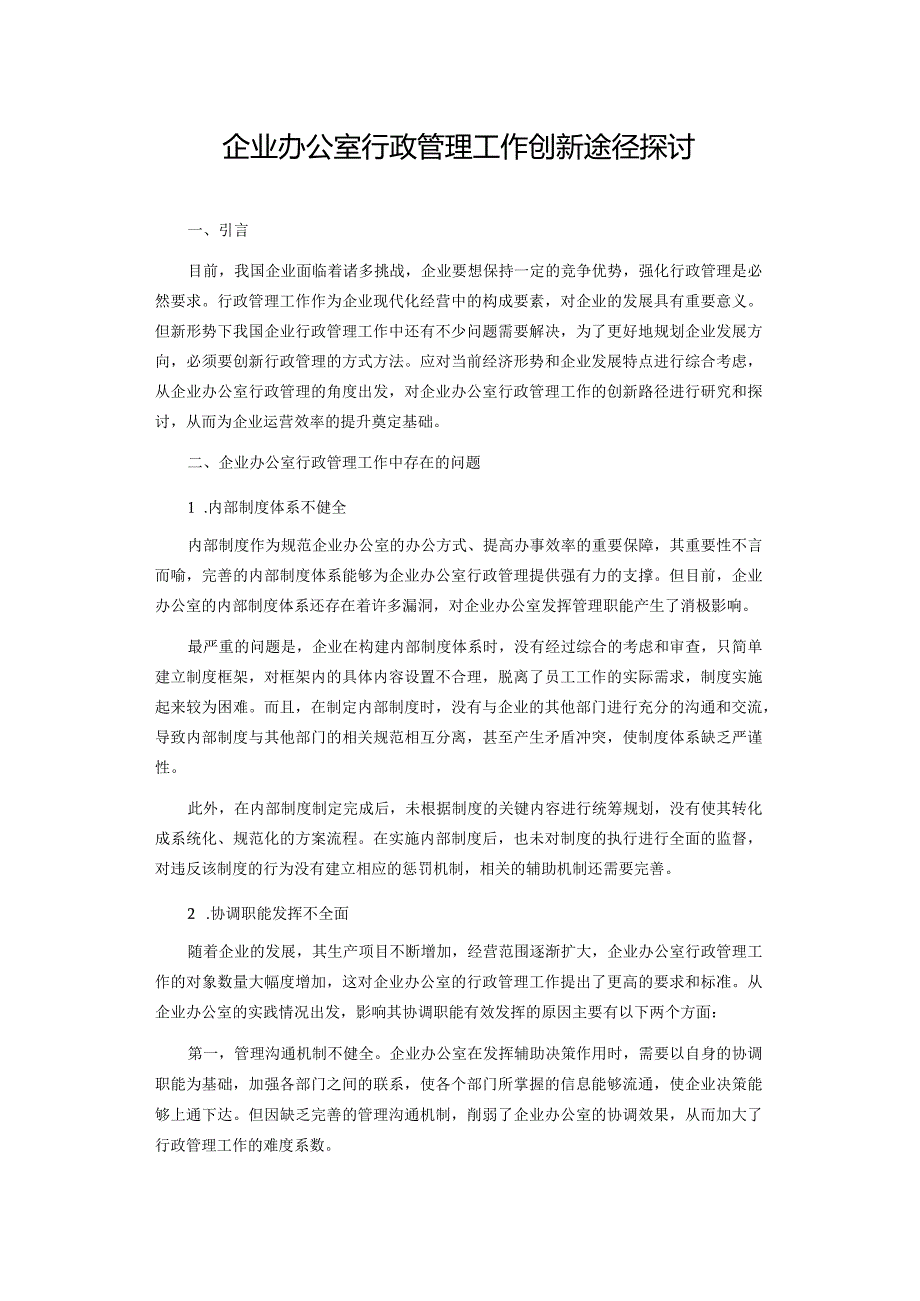 企业办公室行政管理工作创新途径探讨

一、引言

目前，我国企业面临着诸多挑战，企业要想保持一定的竞争优势，强化行政管理是必然要求。行政管理工作作为企业现代化经营中的构成要素，对企业的发展具有重要意义。但新形势下我国企业行政管理工作中还有不少问题需要解决，为了更好地规划企业发展方向，必须要创新行政管理的方式方法。应对当前经济形势和企业发展特点进行综合考虑，从企业办公室行政管理的角度出发，对企业办公室行政管理工作的创新路径进行研究和探讨，从而为企业运营效率的提升奠定基础。

二、企业办公室行政管理工作中存在的问题

1 .内部制度体系不健全

内部制度作为规范企业办公室的办公方式、提高办事效率的重要保障，其重要性不言而喻，完善的内部制度体系能够为企业办公室行政管理提供强有力的支撑。但目前，企业办公室的内部制度体系还存在着许多漏洞，对企业办公室发挥管理职能产生了消极影响。

最严重的问题是，企业在构建内部制度体系时，没有经过综合的考虑和审查，只简单建立制度框架，对框架内的具体内容设置不合理，脱离了员工工作的实际需求，制度实施起来较为困难。而且，在制定内部制度时，没有与企业的其他部门进行充分的沟通和交流，导致内部制度与其他部门的相关规范相互分离，甚至产生矛盾冲突，使制度体系缺乏严谨性。

此外，在内部制度制定完成后，未根据制度的关键内容进行统筹规划，没有使其转化成系统化、规范化的方案流程。在实施内部制度后，也未对制度的执行进行全面的监督，对违反该制度的行为没有建立相应的惩罚机制，相关的辅助机制还需要完善。

2 .协调职能发挥不全面

随着企业的发展，其生产项目不断增加，经营范围逐渐扩大，企业办公室行政管理工作的对象数量大幅度增加，这对企业办公室的行政管理工作提出了更高的要求和标准。从企业办公室的实践情况出发，影响其协调职能有效发挥的原因主要有以下两个方面：

第一，管理沟通机制不健全。企业办公室在发挥辅助决策作用时，需要以自身的协调职能为基础，加强各部门之间的联系，使各个部门所掌握的信息能够流通，使企业决策能够上通下达。但因缺乏完善的管理沟通机制，削弱了企业办公室的协调效果，从而加大了行政管理工作的难度系数。